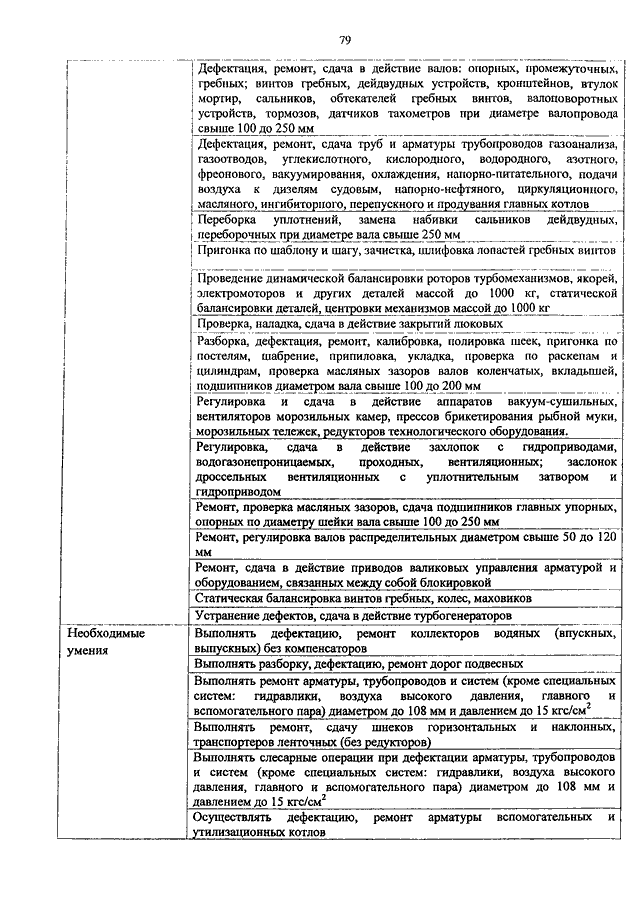 79

| | |
|---|---|
| | Дефектация, ремонт, сдача в действие валов: опорных, промежуточных, гребных; винтов гребных, дейдвудных устройств, кронштейнов, втулок мортир, сальников, обтекателей гребных винтов, валоповоротных устройств, тормозов, датчиков тахометров при диаметре валопровода свыше 100 до 250 мм |
| | Дефектация, ремонт, сдача труб и арматуры трубопроводов газоанализа, газоотводов, углекислотного, кислородного, водородного, азотного, фреонового, вакуумирования, охлаждения, напорно-питательного, подачи воздуха к дизелям судовым, напорно-нефтяного, циркуляционного, масляного, ингибиторного, перепускного и продувания главных котлов |
| | Переборка уплотнений, замена набивки сальников дейдвудных, переборочных при диаметре вала свыше 250 мм |
| | Пригонка по шаблону и шагу, зачистка, шлифовка лопастей гребных винтов |
| | Проведение динамической балансировки роторов турбомеханизмов, якорей, электромоторов и других деталей массой до 1000 кг, статической балансировки деталей, центровки механизмов массой до 1000 кг |
| | Проверка, наладка, сдача в действие закрытий люковых |
| | Разборка, дефектация, ремонт, калибровка, полировка шеек, пригонка по постелям, шабрение, припиловка, укладка, проверка по раскепам и цилиндрам, проверка масляных зазоров валов коленчатых, вкладышей, подшипников диаметром вала свыше 100 до 200 мм |
| | Регулировка и сдача в действие аппаратов вакуум-сушильных, вентиляторов морозильных камер, прессов брикетирования рыбной муки, морозильных тележек, редукторов технологического оборудования. |
| | Регулировка, сдача в действие захлопок с гидроприводами, водогазонепроницаемых, проходных, вентиляционных; заслонок дроссельных вентиляционных с уплотнительным затвором и гидроприводом |
| | Ремонт, проверка масляных зазоров, сдача подшипников главных упорных, опорных по диаметру шейки вала свыше 100 до 250 мм |
| | Ремонт, регулировка валов распределительных диаметром свыше 50 до 120 мм |
| | Ремонт, сдача в действие приводов валиковых управления арматурой и оборудованием, связанных между собой блокировкой |
| | Статическая балансировка винтов гребных, колес, маховиков |
| | Устранение дефектов, сдача в действие турбогенераторов |
| Необходимые умения | Выполнять дефектацию, ремонт коллекторов водяных (впускных, выпускных) без компенсаторов |
| | Выполнять разборку, дефектацию, ремонт дорог подвесных |
| | Выполнять ремонт арматуры, трубопроводов и систем (кроме специальных систем: гидравлики, воздуха высокого давления, главного и вспомогательного пара) диаметром до 108 мм и давлением до 15 кгс/см$^2$ |
| | Выполнять ремонт, сдачу шнеков горизонтальных и наклонных, транспортеров ленточных (без редукторов) |
| | Выполнять слесарные операции при дефектации арматуры, трубопроводов и систем (кроме специальных систем: гидравлики, воздуха высокого давления, главного и вспомогательного пара) диаметром до 108 мм и давлением до 15 кгс/см$^2$ |
| | Осуществлять дефектацию, ремонт арматуры вспомогательных и утилизационных котлов |